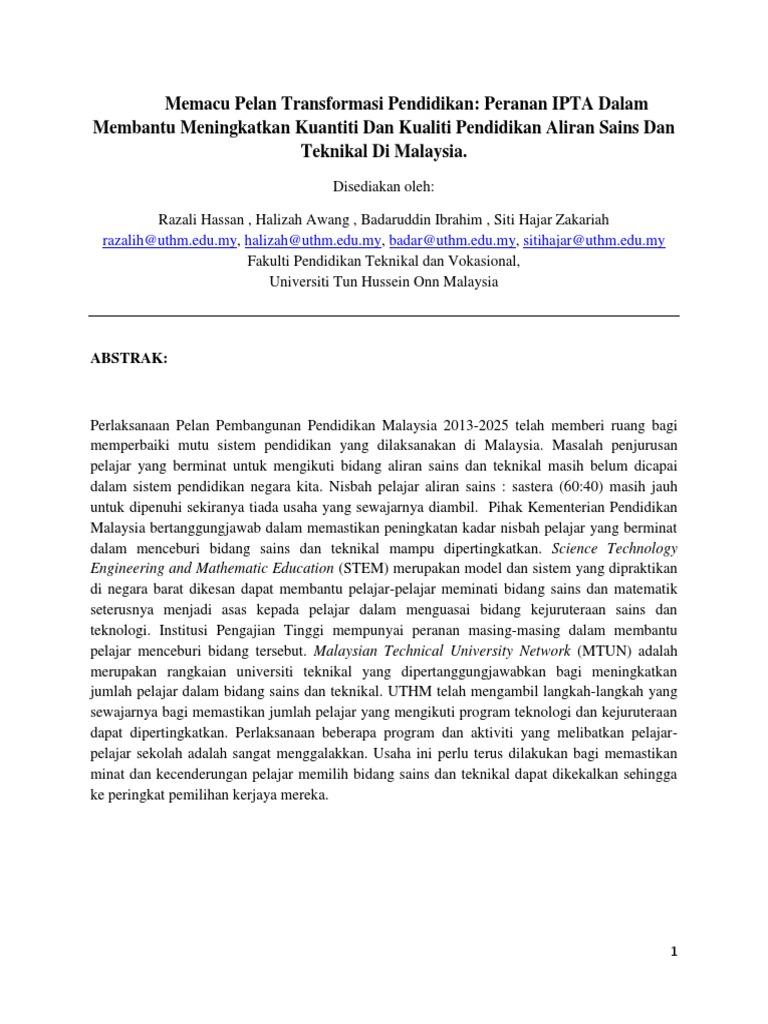 Memacu Pelan Transformasi Pendidikan: Peranan IPTA Dalam Membantu Meningkatkan Kuantiti Dan Kualiti Pendidikan Aliran Sains Dan Teknikal Di Malaysia.

Disediakan oleh:

Razali Hassan , Halizah Awang , Badaruddin Ibrahim , Siti Hajar Zakariah
razalih@uthm.edu.my, halizah@uthm.edu.my, badar@uthm.edu.my, sitihajar@uthm.edu.my
Fakulti Pendidikan Teknikal dan Vokasional,
Universiti Tun Hussein Onn Malaysia

ABSTRAK:

Perlaksanaan Pelan Pembangunan Pendidikan Malaysia 2013-2025 telah memberi ruang bagi memperbaiki mutu sistem pendidikan yang dilaksanakan di Malaysia. Masalah penjurusan pelajar yang berminat untuk mengikuti bidang aliran sains dan teknikal masih belum dicapai dalam sistem pendidikan negara kita. Nisbah pelajar aliran sains : sastera (60:40) masih jauh untuk dipenuhi sekiranya tiada usaha yang sewajarnya diambil. Pihak Kementerian Pendidikan Malaysia bertanggungjawab dalam memastikan peningkatan kadar nisbah pelajar yang berminat dalam menceburi bidang sains dan teknikal mampu dipertingkatkan. Science Technology Engineering and Mathematic Education (STEM) merupakan model dan sistem yang dipraktikan di negara barat dikesan dapat membantu pelajar-pelajar meminati bidang sains dan matematik seterusnya menjadi asas kepada pelajar dalam menguasai bidang kejuruteraan sains dan teknologi. Institusi Pengajian Tinggi mempunyai peranan masing-masing dalam membantu pelajar menceburi bidang tersebut. Malaysian Technical University Network (MTUN) adalah merupakan rangkaian universiti teknikal yang dipertanggungjawabkan bagi meningkatkan jumlah pelajar dalam bidang sains dan teknikal. UTHM telah mengambil langkah-langkah yang sewajarnya bagi memastikan jumlah pelajar yang mengikuti program teknologi dan kejuruteraan dapat dipertingkatkan. Perlaksanaan beberapa program dan aktiviti yang melibatkan pelajar-pelajar sekolah adalah sangat menggalakkan. Usaha ini perlu terus dilakukan bagi memastikan minat dan kecenderungan pelajar memilih bidang sains dan teknikal dapat dikekalkan sehingga ke peringkat pemilihan kerjaya mereka.

1